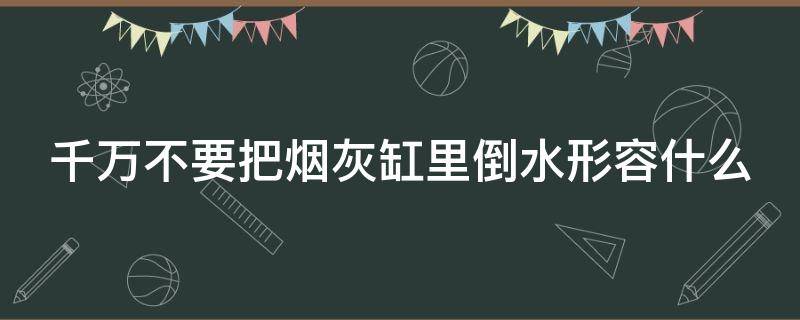 千万不要把烟灰缸里倒水形容什么